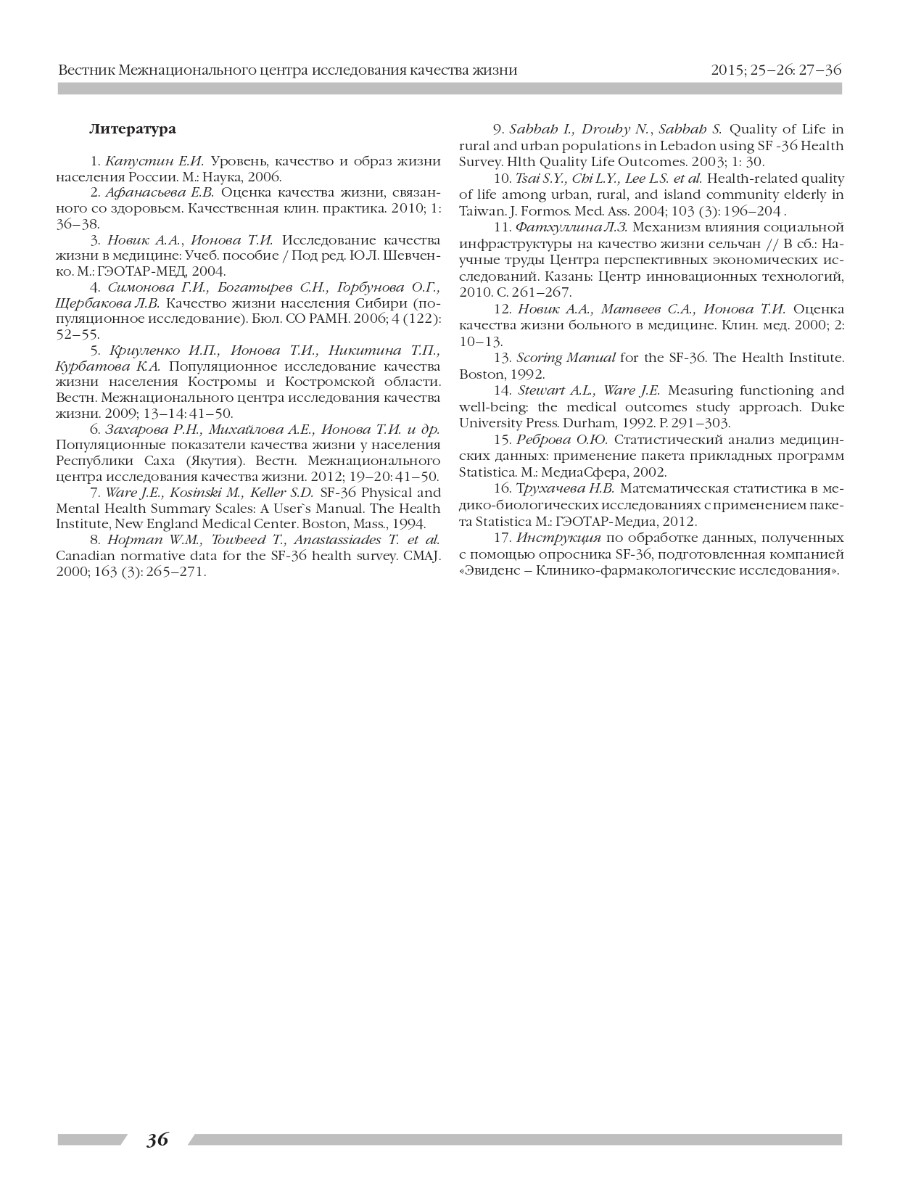 Вестник Межнационального центра исследования качества жизни

2015; 25–26: 27–36

Литература

1. Капустин Е.И. Уровень, качество и образ жизни населения России. М.: Наука, 2006.

2. Афанасьева Е.В. Оценка качества жизни, связанного со здоровьем. Качественная клин. практика. 2010; 1: 36–38.

3. Новик А.А., Ионова Т.И. Исследование качества жизни в медицине: Учеб. пособие / Под ред. Ю.Л. Шевченко. М.: ГЭОТАР-МЕД, 2004.

4. Симонова Г.И., Богатырев С.Н., Горбунова О.Г., Щербакова Л.В. Качество жизни населения Сибири (популяционное исследование). Бюл. СО РАМН. 2006; 4 (122): 52–55.

5. Криуленко И.П., Ионова Т.И., Никитина Т.П., Курбатова К.А. Популяционное исследование качества жизни населения Костромы и Костромской области. Вестн. Межнационального центра исследования качества жизни. 2009; 13–14: 41–50.

6. Захарова Р.Н., Михайлова А.Е., Ионова Т.И. и др. Популяционные показатели качества жизни у населения Республики Саха (Якутия). Вестн. Межнационального центра исследования качества жизни. 2012; 19–20: 41–50.

7. Ware J.E., Kosinski M., Keller S.D. SF-36 Physical and Mental Health Summary Scales: A User`s Manual. The Health Institute, New England Medical Center. Boston, Mass., 1994.

8. Hopman W.M., Towheed T., Anastassiades T. et al. Canadian normative data for the SF-36 health survey. CMAJ. 2000; 163 (3): 265–271.

9. Sabbah I., Drouby N., Sabbah S. Quality of Life in rural and urban populations in Lebadon using SF -36 Health Survey. Hlth Quality Life Outcomes. 2003; 1: 30.

10. Tsai S.Y., Chi L.Y., Lee L.S. et al. Health-related quality of life among urban, rural, and island community elderly in Taiwan. J. Formos. Med. Ass. 2004; 103 (3): 196–204 .

11. Фатхуллина Л.З. Механизм влияния социальной инфраструктуры на качество жизни сельчан // В сб.: Научные труды Центра перспективных экономических исследований. Казань: Центр инновационных технологий, 2010. С. 261–267.

12. Новик А.А., Матвеев С.А., Ионова Т.И. Оценка качества жизни больного в медицине. Клин. мед. 2000; 2: 10–13.

13. Scoring Manual for the SF-36. The Health Institute. Boston, 1992.

14. Stewart A.L., Ware J.E. Measuring functioning and well-being: the medical outcomes study approach. Duke University Press. Durham, 1992. P. 291–303.

15. Реброва О.Ю. Статистический анализ медицинских данных: применение пакета прикладных программ Statistica. М.: МедиаСфера, 2002.

16. Трухачева Н.В. Математическая статистика в медико-биологических исследованиях с применением пакета Statistica М.: ГЭОТАР-Медиа, 2012.

17. Инструкция по обработке данных, полученных с помощью опросника SF-36, подготовленная компанией «Эвиденс – Клинико-фармакологические исследования».

36